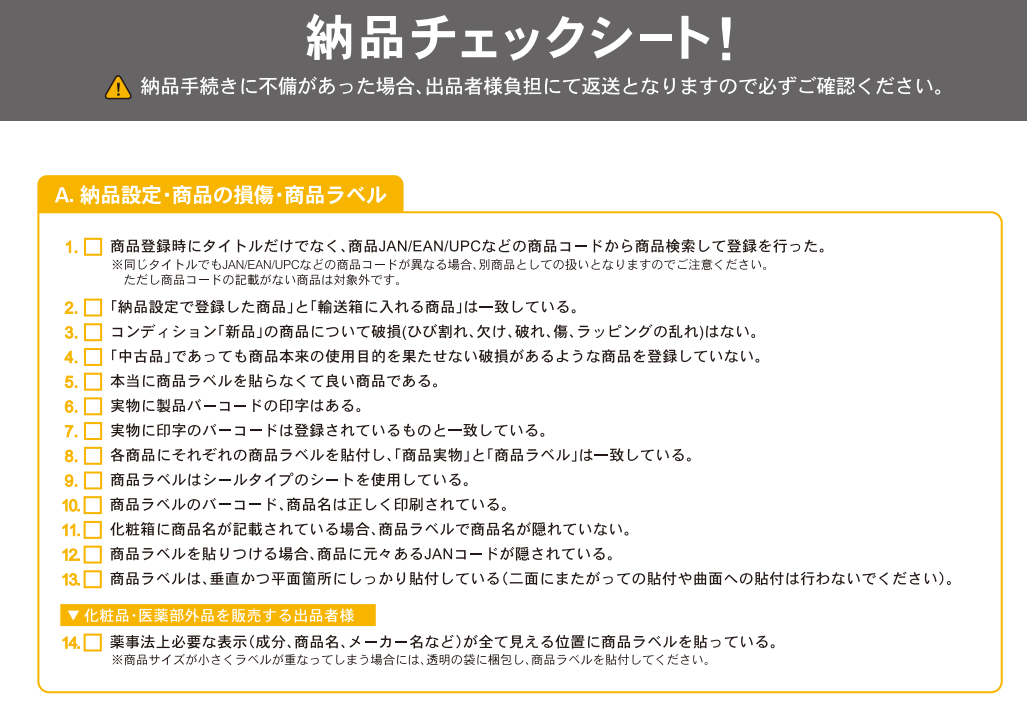 納品チェックシート!

納品手続きに不備があった場合、出品者様負担にて返送となりますので必ずご確認ください。

A. 納品設定・商品の損傷・商品ラベル

1. 商品登録時にタイトルだけでなく、商品JAN/EAN/UPCなどの商品コードから商品検索して登録を行った。
※同じタイトルでもJAN/EAN/UPCなどの商品コードが異なる場合、別商品としての扱いとなりますのでご注意ください。
ただし商品コードの記載がない商品は対象外です。

2. 「納品設定で登録した商品」と「輸送箱に入れる商品」は一致している。

3. コンディション「新品」の商品について破損(ひび割れ、欠け、破れ、傷、ラッピングの乱れ)はない。

4. 「中古品」であっても商品本来の使用目的を果たせない破損があるような商品を登録していない。

5. 本当に商品ラベルを貼らなくて良い商品である。

6. 実物に製品バーコードの印字はある。

7. 実物に印字のバーコードは登録されているものと一致している。

8. 各商品にそれぞれの商品ラベルを貼付し、「商品実物」と「商品ラベル」は一致している。

9. 商品ラベルはシールタイプのシートを使用している。

10. 商品ラベルのバーコード、商品名は正しく印刷されている。

11. 化粧箱に商品名が記載されている場合、商品ラベルで商品名が隠れていない。

12. 商品ラベルを貼りつける場合、商品に元々あるJANコードが隠されている。

13. 商品ラベルは、垂直かつ平面箇所にしっかり貼付している(二面にまたがっての貼付や曲面への貼付は行わないでください)。

▼化粧品・医薬部外品を販売する出品者様

14. 薬事法上必要な表示(成分、商品名、メーカー名など)が全て見える位置に商品ラベルを貼っている。
※商品サイズが小さくラベルが重なってしまう場合には、透明の袋に梱包し、商品ラベルを貼付してください。